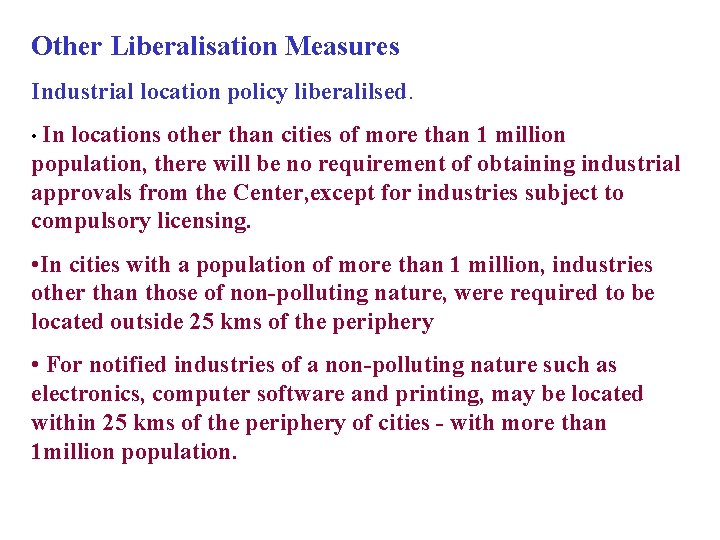 Other Liberalisation Measures

Industrial location policy liberalilsed.

• In locations other than cities of more than 1 million population, there will be no requirement of obtaining industrial approvals from the Center,except for industries subject to compulsory licensing.

•In cities with a population of more than 1 million, industries other than those of non-polluting nature, were required to be located outside 25 kms of the periphery

• For notified industries of a non-polluting nature such as electronics, computer software and printing, may be located within 25 kms of the periphery of cities - with more than 1million population.